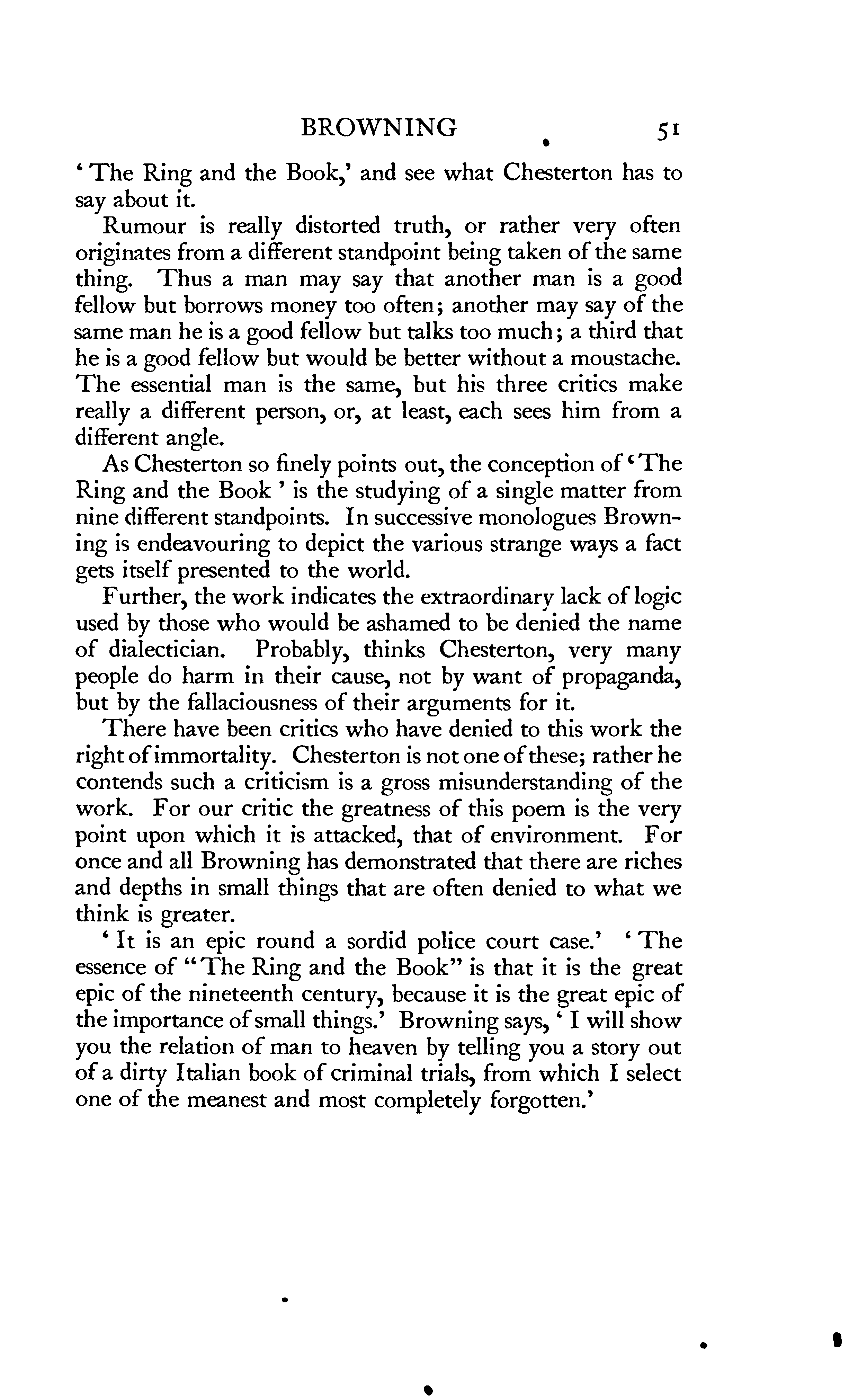 BROWNING 51

'The Ring and the Book,' and see what Chesterton has to say about it.

Rumour is really distorted truth, or rather very often originates from a different standpoint being taken of the same thing. Thus a man may say that another man is a good fellow but borrows money too often; another may say of the same man he is a good fellow but talks too much; a third that he is a good fellow but would be better without a moustache. The essential man is the same, but his three critics make really a different person, or, at least, each sees him from a different angle.

As Chesterton so finely points out, the conception of 'The Ring and the Book' is the studying of a single matter from nine different standpoints. In successive monologues Browning is endeavouring to depict the various strange ways a fact gets itself presented to the world.

Further, the work indicates the extraordinary lack of logic used by those who would be ashamed to be denied the name of dialectician. Probably, thinks Chesterton, very many people do harm in their cause, not by want of propaganda, but by the fallaciousness of their arguments for it.

There have been critics who have denied to this work the right of immortality. Chesterton is not one of these; rather he contends such a criticism is a gross misunderstanding of the work. For our critic the greatness of this poem is the very point upon which it is attacked, that of environment. For once and all Browning has demonstrated that there are riches and depths in small things that are often denied to what we think is greater.

'It is an epic round a sordid police court case.' 'The essence of "The Ring and the Book" is that it is the great epic of the nineteenth century, because it is the great epic of the importance of small things.' Browning says, 'I will show you the relation of man to heaven by telling you a story out of a dirty Italian book of criminal trials, from which I select one of the meanest and most completely forgotten.'